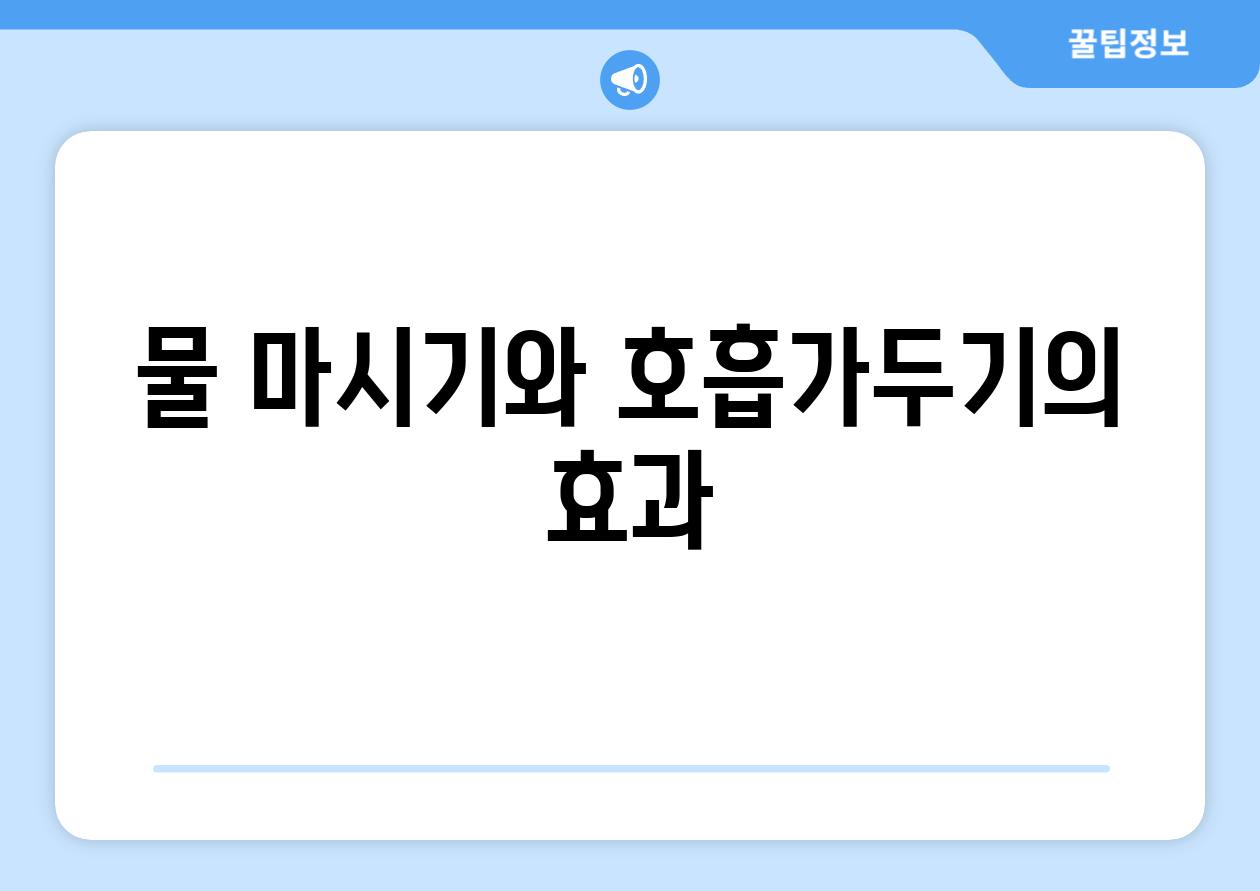 꿀팁정보

물 마시기와 호흡가두기의 효과